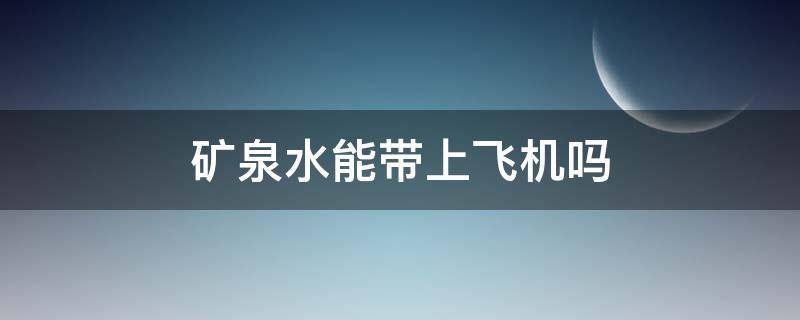 矿泉水能带上飞机吗